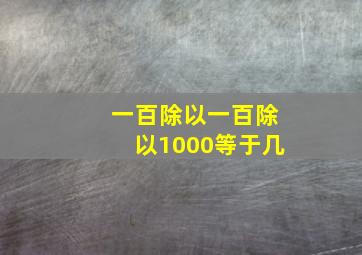 一百除以一百除以1000等于几